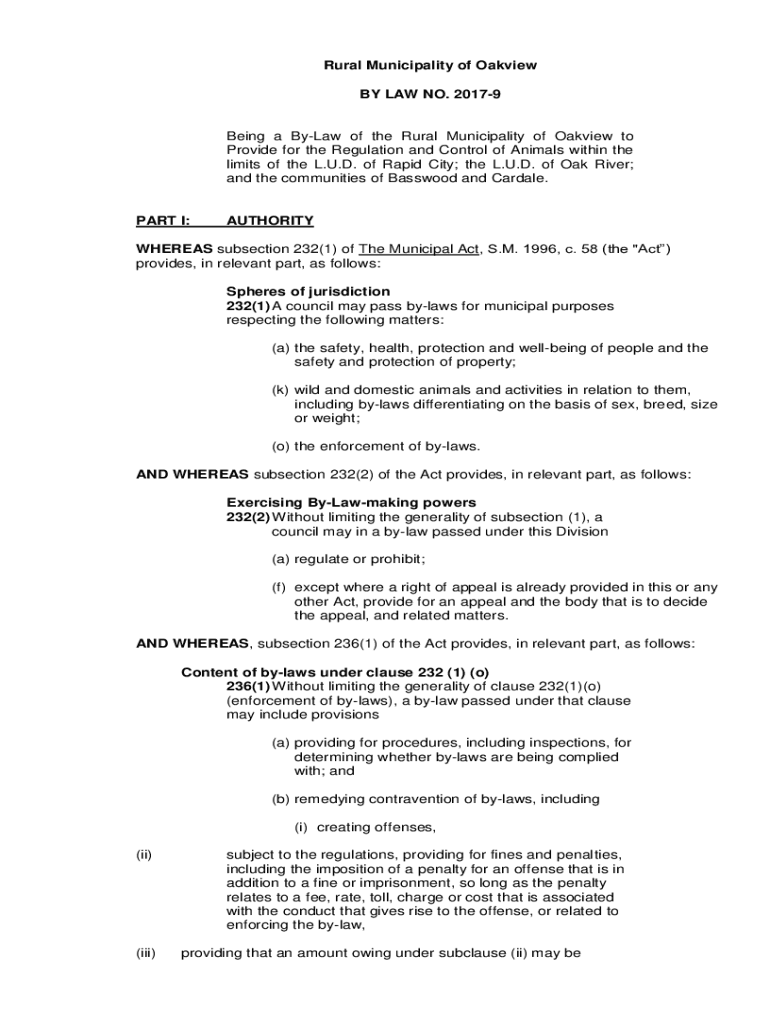 Rural Municipality of Oakview

BY LAW NO. 2017-9

Being a By-Law of the Rural Municipality of Oakview to Provide for the Regulation and Control of Animals within the limits of the L.U.D. of Rapid City; the L.U.D. of Oak River; and the communities of Basswood and Cardale.

PART I: AUTHORITY

WHEREAS subsection 232(1) of The Municipal Act, S.M. 1996, c. 58 (the "Act") provides, in relevant part, as follows:

Spheres of jurisdiction
232(1) A council may pass by-laws for municipal purposes respecting the following matters:

(a) the safety, health, protection and well-being of people and the safety and protection of property;

(k) wild and domestic animals and activities in relation to them, including by-laws differentiating on the basis of sex, breed, size or weight;

(o) the enforcement of by-laws.

AND WHEREAS subsection 232(2) of the Act provides, in relevant part, as follows:

Exercising By-Law-making powers
232(2) Without limiting the generality of subsection (1), a council may in a by-law passed under this Division

(a) regulate or prohibit;

(f) except where a right of appeal is already provided in this or any other Act, provide for an appeal and the body that is to decide the appeal, and related matters.

AND WHEREAS, subsection 236(1) of the Act provides, in relevant part, as follows:

Content of by-laws under clause 232 (1) (o)
236(1) Without limiting the generality of clause 232(1)(o) (enforcement of by-laws), a by-law passed under that clause may include provisions

(a) providing for procedures, including inspections, for determining whether by-laws are being complied with; and

(b) remedying contravention of by-laws, including

(i) creating offenses,

(ii) subject to the regulations, providing for fines and penalties, including the imposition of a penalty for an offense that is in addition to a fine or imprisonment, so long as the penalty relates to a fee, rate, toll, charge or cost that is associated with the conduct that gives rise to the offense, or related to enforcing the by-law,

(iii) providing that an amount owing under subclause (ii) may be